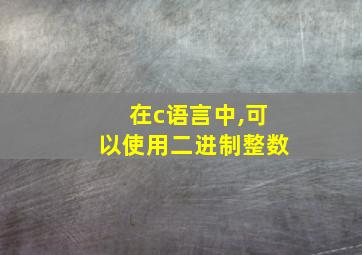 在c语言中,可以使用二进制整数